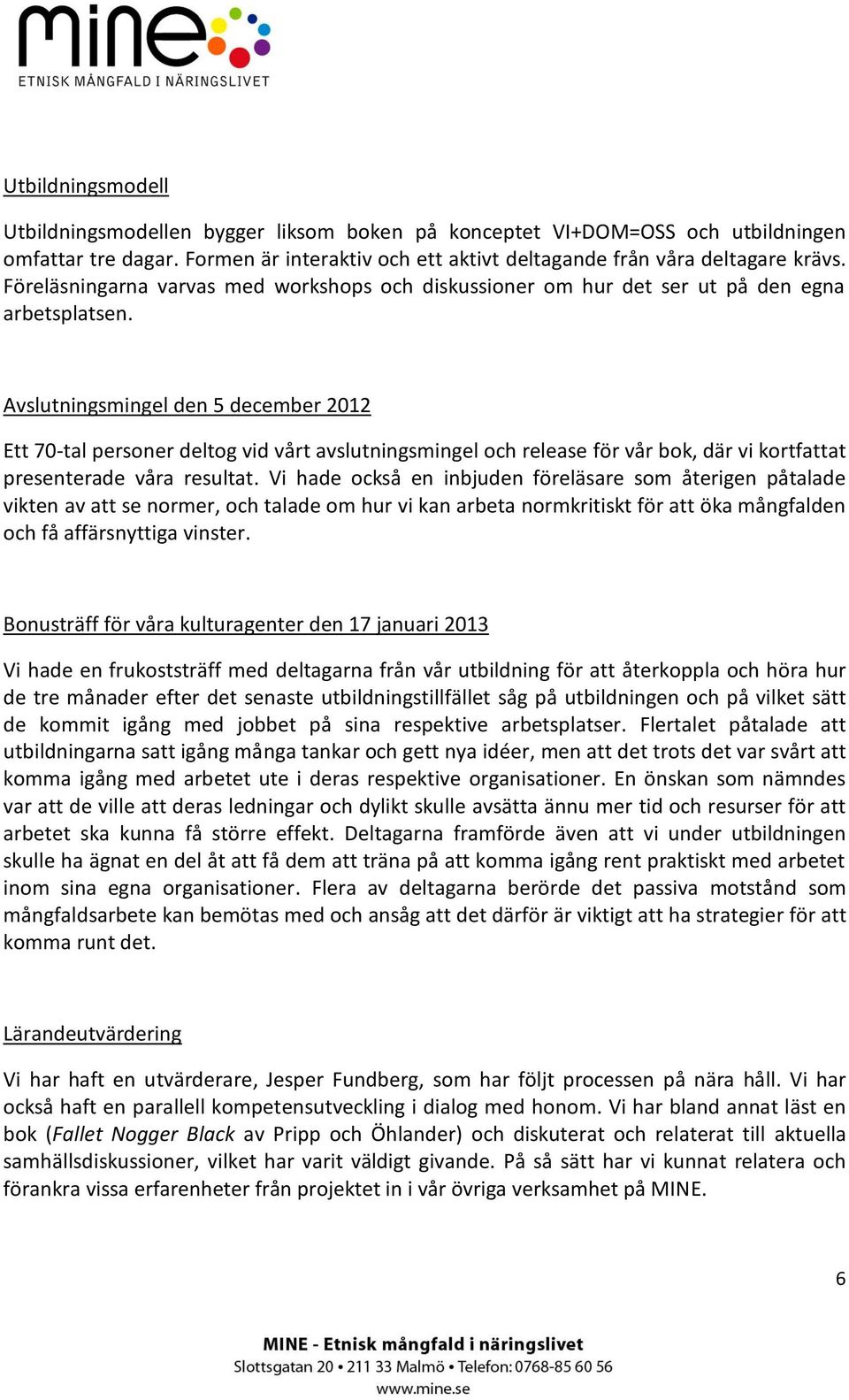 mine
ETNISK MÅNGFALD I NÄRINGSLIVET

Utbildningsmodell

Utbildningsmodellen bygger liksom boken på konceptet VI+DOM=OSS och utbildningen omfattar tre dagar. Formen är interaktiv och ett aktivt deltagande från våra deltagare krävs. Föreläsningarna varvas med workshops och diskussioner om hur det ser ut på den egna arbetsplatsen.

Avslutningsmingel den 5 december 2012

Ett 70-tal personer deltog vid vårt avslutningsmingel och release för vår bok, där vi kortfattat presenterade våra resultat. Vi hade också en inbjuden föreläsare som återigen påtalade vikten av att se normer, och talade om hur vi kan arbeta normkritiskt för att öka mångfalden och få affärsnyttiga vinster.

Bonusträff för våra kulturagenter den 17 januari 2013

Vi hade en frukostträff med deltagarna från vår utbildning för att återkoppla och höra hur de tre månader efter det senaste utbildningstillfället såg på utbildningen och på vilket sätt de kommit igång med jobbet på sina respektive arbetsplatser. Flertalet påtalade att utbildningarna satt igång många tankar och gett nya idéer, men att det trots det var svårt att komma igång med arbetet ute i deras respektive organisationer. En önskan som nämndes var att de ville att deras ledningar och dylikt skulle avsätta ännu mer tid och resurser för att arbetet ska kunna få större effekt. Deltagarna framförde även att vi under utbildningen skulle ha ägnat en del åt att få dem att träna på att komma igång rent praktiskt med arbetet inom sina egna organisationer. Flera av deltagarna berörde det passiva motstånd som mångfaldsarbete kan bemötas med och ansåg att det därför är viktigt att ha strategier för att komma runt det.

Lärandeutvärdering

Vi har haft en utvärderare, Jesper Fundberg, som har följt processen på nära håll. Vi har också haft en parallell kompetensutveckling i dialog med honom. Vi har bland annat läst en bok (Fallet Nogger Black av Pripp och Öhlander) och diskuterat och relaterat till aktuella samhällsdiskussioner, vilket har varit väldigt givande. På så sätt har vi kunnat relatera och förankra vissa erfarenheter från projektet in i vår övriga verksamhet på MINE.

6

MINE - Etnisk mångfald i näringslivet
Slottsgatan 20 • 211 33 Malmö • Telefon: 0768-85 60 56
www.mine.se